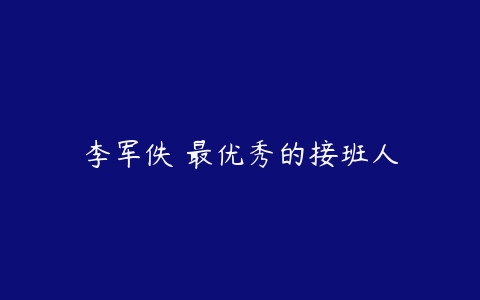 李军佚 最优秀的接班人